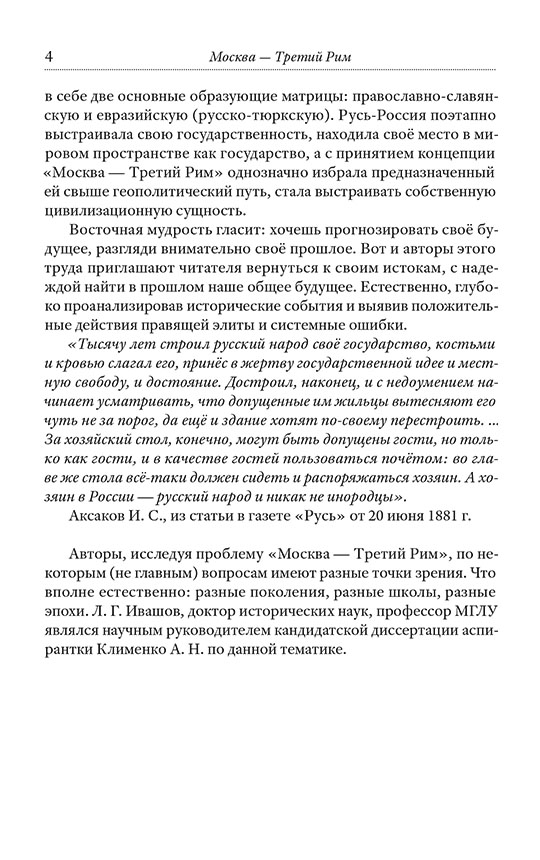 4 Москва — Третий Рим

в себе две основные образующие матрицы: православно-славянскую и евразийскую (русско-тюркскую). Русь-Россия поэтапно выстраивала свою государственность, находила своё место в мировом пространстве как государство, а с принятием концепции «Москва — Третий Рим» однозначно избрала предназначенный ей свыше геополитический путь, стала выстраивать собственную цивилизационную сущность.

Восточная мудрость гласит: хочешь прогнозировать своё будущее, разгляди внимательно своё прошлое. Вот и авторы этого труда приглашают читателя вернуться к своим истокам, с надеждой найти в прошлом наше общее будущее. Естественно, глубоко проанализировав исторические события и выявив положительные действия правящей элиты и системные ошибки.

«Тысячу лет строил русский народ своё государство, костьми и кровью слагал его, принёс в жертву государственной идее и местную свободу, и достояние. Достроил, наконец, и с недоумением начинает усматривать, что допущенные им жильцы вытесняют его чуть не за порог, да ещё и здание хотят по-своему перестроить. ... За хозяйский стол, конечно, могут быть допущены гости, но только как гости, и в качестве гостей пользоваться почётом: во главе же стола всё-таки должен сидеть и распоряжаться хозяин. А хозяин в России — русский народ и никак не инородцы».

Аксаков И. С., из статьи в газете «Русь» от 20 июня 1881 г.

Авторы, исследуя проблему «Москва — Третий Рим», по некоторым (не главным) вопросам имеют разные точки зрения. Что вполне естественно: разные поколения, разные школы, разные эпохи. Л. Г. Ивашов, доктор исторических наук, профессор МГЛУ являлся научным руководителем кандидатской диссертации аспирантки Клименко А. Н. по данной тематике.